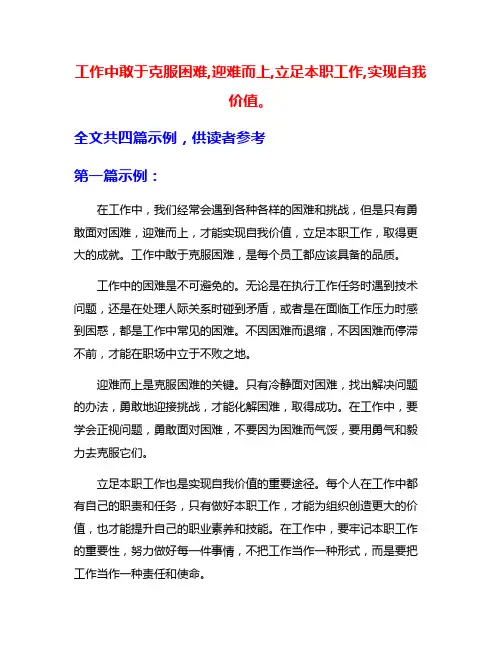 工作中敢于克服困难,迎难而上,立足本职工作,实现自我价值。

全文共四篇示例，供读者参考

第一篇示例：

在工作中，我们经常会遇到各种各样的困难和挑战，但是只有勇敢面对困难，迎难而上，才能实现自我价值，立足本职工作，取得更大的成就。工作中敢于克服困难，是每个员工都应该具备的品质。

工作中的困难是不可避免的。无论是在执行工作任务时遇到技术问题，还是在处理人际关系时碰到矛盾，或者是在面临工作压力时感到困惑，都是工作中常见的困难。不因困难而退缩，不因困难而停滞不前，才能在职场中立于不败之地。

迎难而上是克服困难的关键。只有冷静面对困难，找出解决问题的办法，勇敢地迎接挑战，才能化解困难，取得成功。在工作中，要学会正视问题，勇敢面对困难，不要因为困难而气馁，要用勇气和毅力去克服它们。

立足本职工作也是实现自我价值的重要途径。每个人在工作中都有自己的职责和任务，只有做好本职工作，才能为组织创造更大的价值，也才能提升自己的职业素养和技能。在工作中，要牢记本职工作的重要性，努力做好每一件事情，不把工作当作一种形式，而是要把工作当作一种责任和使命。